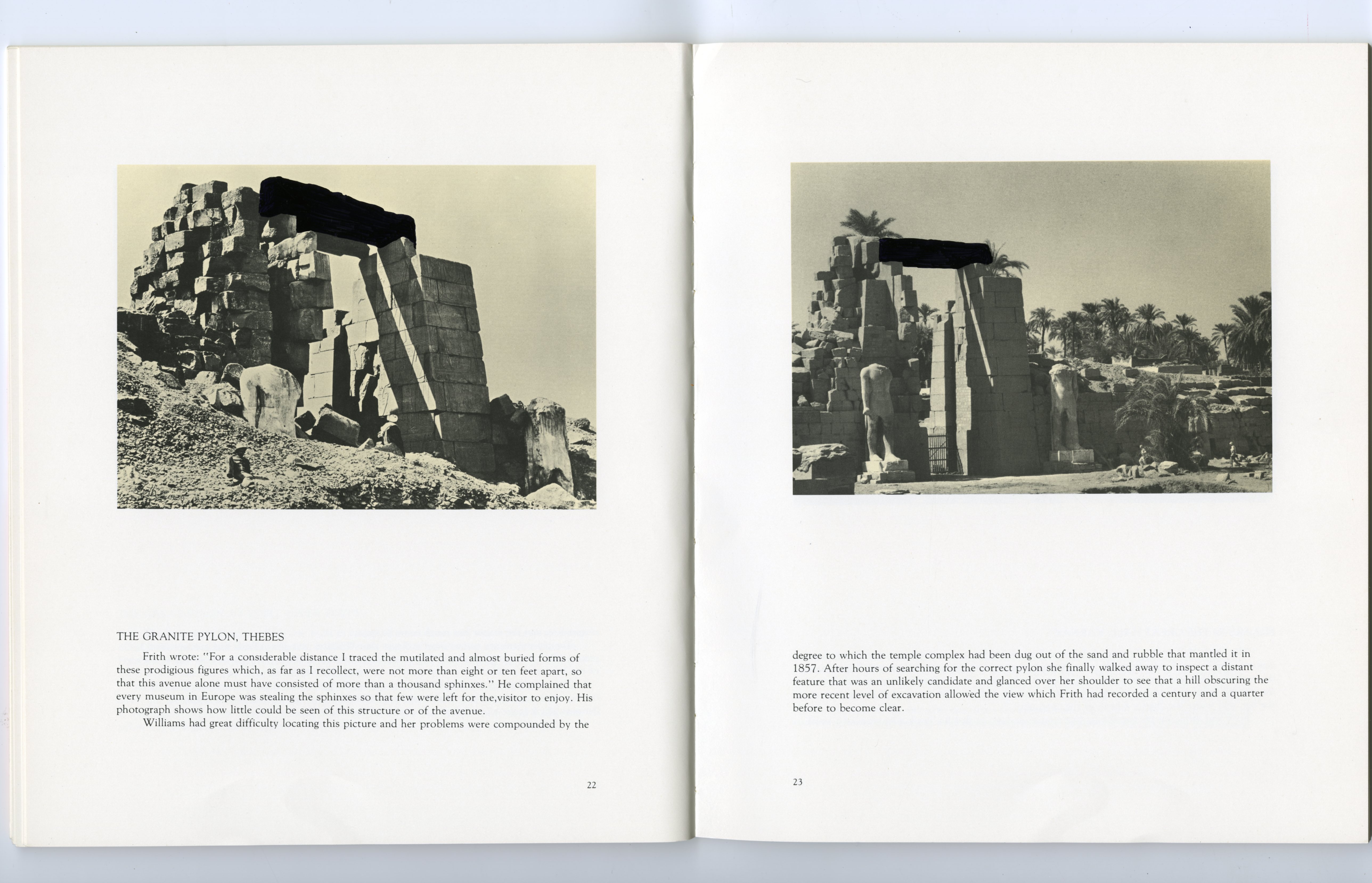 THE GRANITE PYLON, THEBES

Frith wrote: "For a considerable distance I traced the mutilated and almost buried forms of these prodigious figures which, as far as I recollect, were not more than eight or ten feet apart, so that this avenue alone must have consisted of more than a thousand sphinxes." He complained that every museum in Europe was stealing the sphinxes so that few were left for the,visitor to enjoy. His photograph shows how little could be seen of this structure or of the avenue.

Williams had great difficulty locating this picture and her problems were compounded by the

22

degree to which the temple complex had been dug out of the sand and rubble that mantled it in 1857. After hours of searching for the correct pylon she finally walked away to inspect a distant feature that was an unlikely candidate and glanced over her shoulder to see that a hill obscuring the more recent level of excavation allowed the view which Frith had recorded a century and a quarter before to become clear.

23